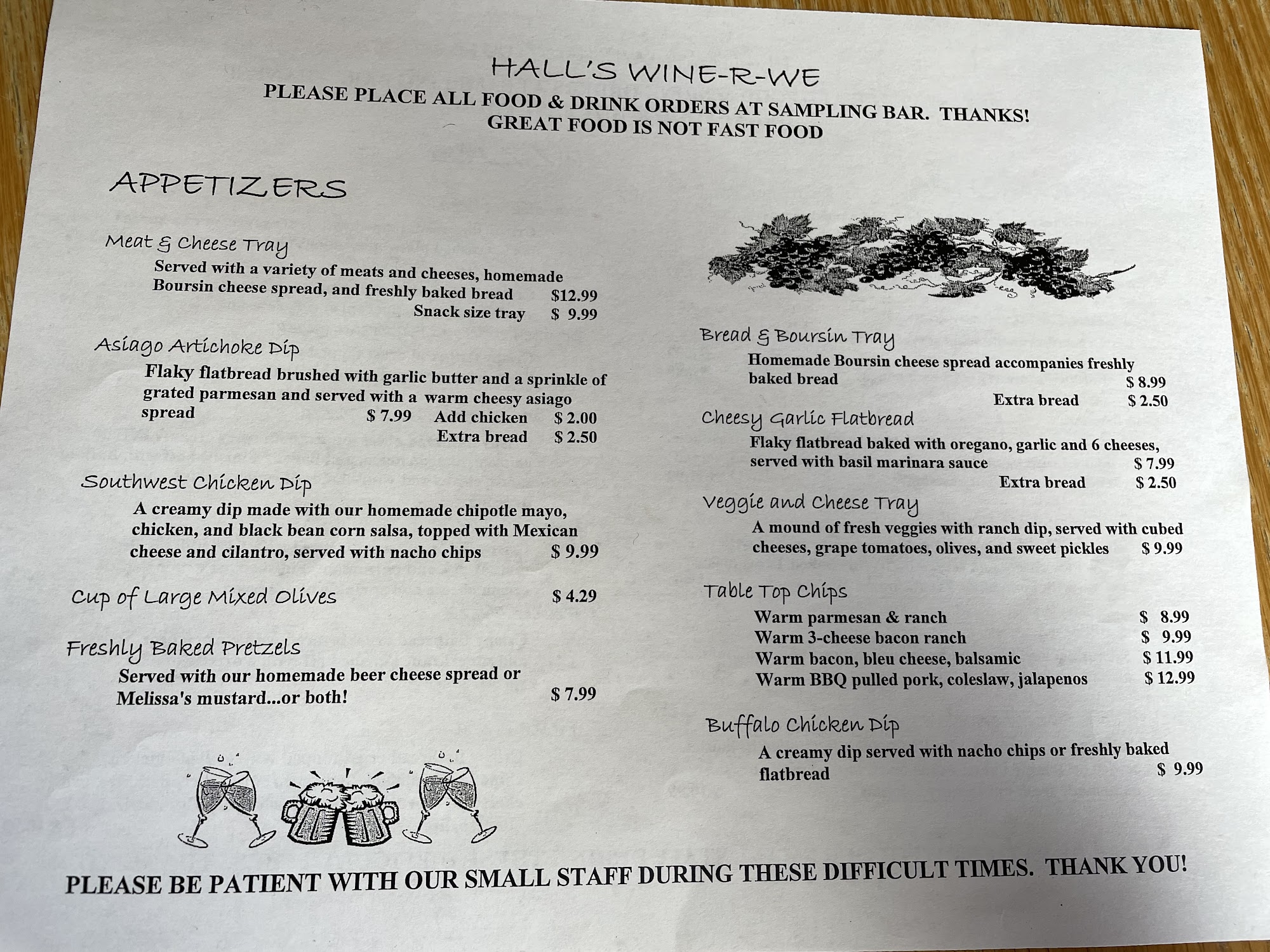 HALL'S WINE-R-WE
PLEASE PLACE ALL FOOD & DRINK ORDERS AT SAMPLING BAR. THANKS!
GREAT FOOD IS NOT FAST FOOD

APPETIZERS

Meat & Cheese Tray
Served with a variety of meats and cheeses, homemade Boursin cheese spread, and freshly baked bread $12.99
Snack size tray $ 9.99

Asiago Artichoke Dip
Flaky flatbread brushed with garlic butter and a sprinkle of grated parmesan and served with a warm cheesy asiago spread $ 7.99 Add chicken $ 2.00
Extra bread $ 2.50

Southwest Chicken Dip
A creamy dip made with our homemade chipotle mayo, chicken, and black bean corn salsa, topped with Mexican cheese and cilantro, served with nacho chips $ 9.99

Cup of Large Mixed Olives $ 4.29

Freshly Baked Pretzels
Served with our homemade beer cheese spread or Melissa's mustard...or both! $ 7.99

Bread & Boursin Tray
Homemade Boursin cheese spread accompanies freshly baked bread $ 8.99
Extra bread $ 2.50

Cheesy Garlic Flatbread
Flaky flatbread baked with oregano, garlic and 6 cheeses, served with basil marinara sauce $ 7.99
Extra bread $ 2.50

Veggie and Cheese Tray
A mound of fresh veggies with ranch dip, served with cubed cheeses, grape tomatoes, olives, and sweet pickles $ 9.99

Table Top Chips
Warm parmesan & ranch $ 8.99
Warm 3-cheese bacon ranch $ 9.99
Warm bacon, bleu cheese, balsamic $ 11.99
Warm BBQ pulled pork, coleslaw, jalapenos $ 12.99

Buffalo Chicken Dip
A creamy dip served with nacho chips or freshly baked flatbread $ 9.99

PLEASE BE PATIENT WITH OUR SMALL STAFF DURING THESE DIFFICULT TIMES. THANK YOU!